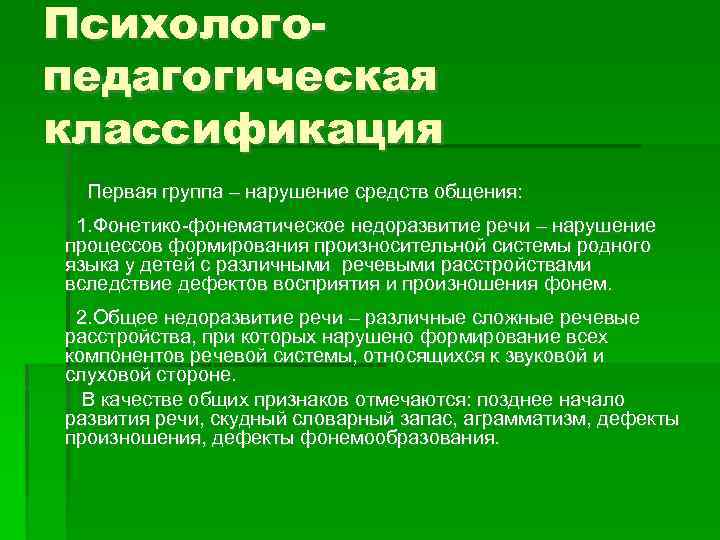 Психолого-педагогическая классификация

Первая группа – нарушение средств общения:

1.Фонетико-фонематическое недоразвитие речи – нарушение процессов формирования произносительной системы родного языка у детей с различными речевыми расстройствами вследствие дефектов восприятия и произношения фонем.

2.Общее недоразвитие речи – различные сложные речевые расстройства, при которых нарушено формирование всех компонентов речевой системы, относящихся к звуковой и слуховой стороне.

В качестве общих признаков отмечаются: позднее начало развития речи, скудный словарный запас, аграмматизм, дефекты произношения, дефекты фонемообразования.